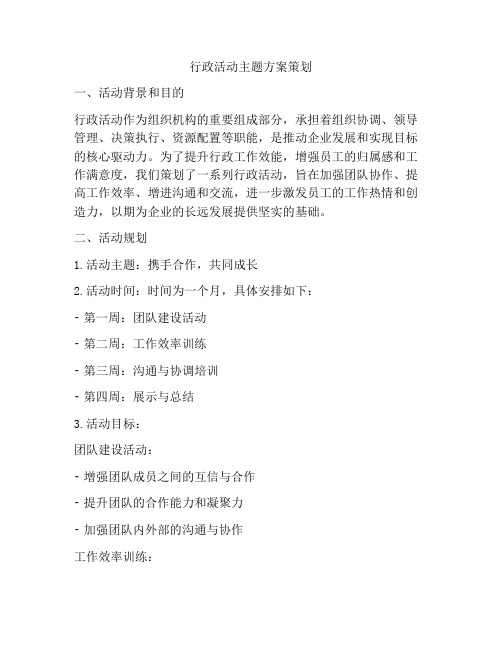 行政活动主题方案策划

一、活动背景和目的

行政活动作为组织机构的重要组成部分，承担着组织协调、领导管理、决策执行、资源配置等职能，是推动企业发展和实现目标的核心驱动力。为了提升行政工作效能，增强员工的归属感和工作满意度，我们策划了一系列行政活动，旨在加强团队协作、提高工作效率、增进沟通和交流，进一步激发员工的工作热情和创造力，以期为企业的长远发展提供坚实的基础。

二、活动规划

1. 活动主题：携手合作，共同成长

2. 活动时间：时间为一个月，具体安排如下：

- 第一周：团队建设活动

- 第二周：工作效率训练

- 第三周：沟通与协调培训

- 第四周：展示与总结

3. 活动目标：

团队建设活动：

- 增强团队成员之间的互信与合作

- 提升团队的合作能力和凝聚力

- 加强团队内外部的沟通与协作

工作效率训练：